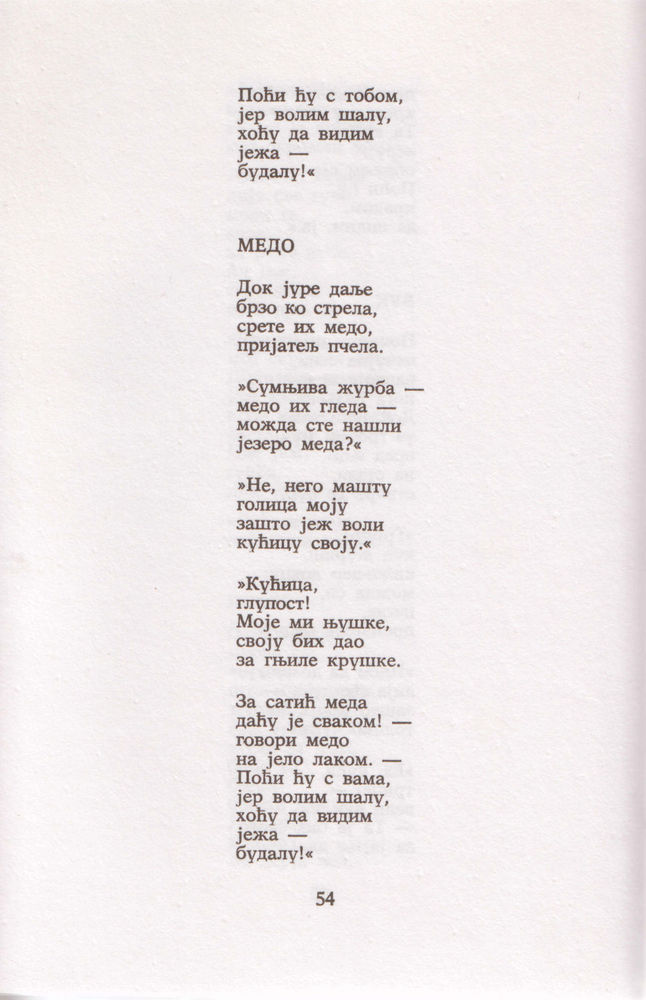 Поћи ћу с тобом,
јер волим шалу,
хоћу да видим
јежа —
будалу!«

МЕДО

Док јуре даље
брзо ко стрела,
срете их медо,
пријатељ пчела.

»Сумњива журба —
медо их гледа —
можда сте нашли
језеро меда?«

»Не, него машту
голица моју
зашто јеж воли
кућицу своју.«

»Кућица,
глупост!
Моје ми њушке,
своју бих дао
за гњиле крушке.

За сатић меда
даћу је сваком! —
говори медо
на јело лаком. —
Поћи ћу с вама,
јер волим шалу,
хоћу да видим
јежа —
будалу!«

54